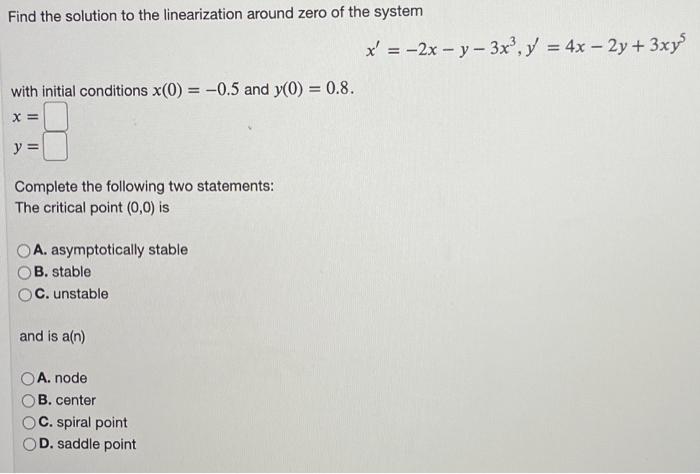 Find the solution to the linearization around zero of the system

$x' = -2x - y - 3x^3, y' = 4x - 2y + 3xy^5$

with initial conditions $x(0) = -0.5$ and $y(0) = 0.8$.

$x =$

$y =$

Complete the following two statements:
The critical point (0,0) is

A. asymptotically stable
B. stable
C. unstable

and is a(n)

A. node
B. center
C. spiral point
D. saddle point